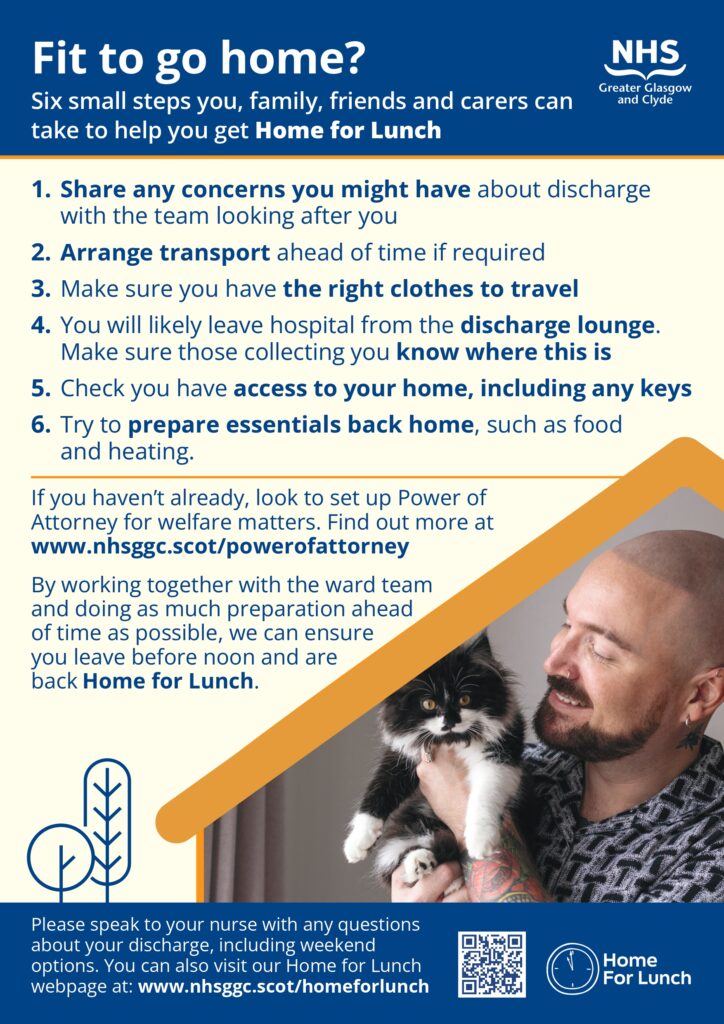 Fit to go home?

Six small steps you, family, friends and carers can take to help you get Home for Lunch

NHS
Greater Glasgow and Clyde

1. Share any concerns you might have about discharge with the team looking after you
2. Arrange transport ahead of time if required
3. Make sure you have the right clothes to travel
4. You will likely leave hospital from the discharge lounge. Make sure those collecting you know where this is
5. Check you have access to your home, including any keys
6. Try to prepare essentials back home, such as food and heating.

If you haven't already, look to set up Power of Attorney for welfare matters. Find out more at www.nhsggc.scot/powerofattorney

By working together with the ward team and doing as much preparation ahead of time as possible, we can ensure you leave before noon and are back Home for Lunch.

Please speak to your nurse with any questions about your discharge, including weekend options. You can also visit our Home for Lunch webpage at: www.nhsggc.scot/homeforlunch

Home For Lunch